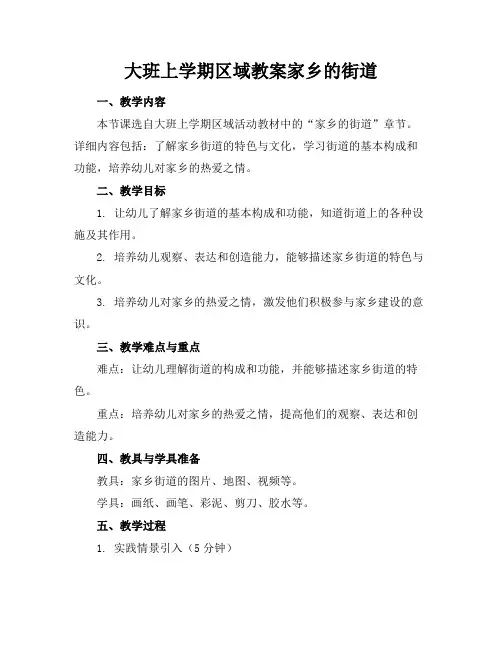 大班上学期区域教案家乡的街道

一、教学内容

本节课选自大班上学期区域活动教材中的“家乡的街道”章节。详细内容包括：了解家乡街道的特色与文化，学习街道的基本构成和功能，培养幼儿对家乡的热爱之情。

二、教学目标

1. 让幼儿了解家乡街道的基本构成和功能，知道街道上的各种设施及其作用。

2. 培养幼儿观察、表达和创造能力，能够描述家乡街道的特色与文化。

3. 培养幼儿对家乡的热爱之情，激发他们积极参与家乡建设的意识。

三、教学难点与重点

难点：让幼儿理解街道的构成和功能，并能够描述家乡街道的特色。

重点：培养幼儿对家乡的热爱之情，提高他们的观察、表达和创造能力。

四、教具与学具准备

教具：家乡街道的图片、地图、视频等。

学具：画纸、画笔、彩泥、剪刀、胶水等。

五、教学过程

1. 实践情景引入（5 分钟）